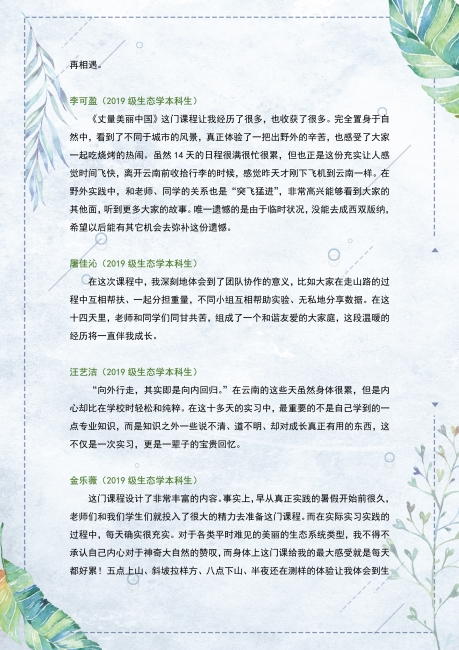 再相遇。

李可盈（2019 级生态学本科生）

《丈量美丽中国》这门课程让我经历了很多，也收获了很多。完全置身于自然中，看到了不同于城市的风景，真正体验了一把出野外的辛苦，也感受了大家一起吃烧烤的热闹。虽然 14 天的日程很满很忙很累，但也正是这份充实让人感觉时间飞快，离开云南前收拾行李的时候，感觉昨天才刚下飞机到云南一样。在野外实践中，和老师、同学的关系也是“突飞猛进”，非常高兴能够看到大家的其他面，听到更多大家的故事。唯一遗憾的是由于临时状况，没能去成西双版纳，希望以后能有其它机会去弥补这份遗憾。

屠佳沁（2019 级生态学本科生）

在这次课程中，我深刻地体会到了团队协作的意义，比如大家在走山路的过程中互相帮扶、一起分担重量，不同小组互相帮助实验、无私地分享数据。在这十四天里，老师和同学们同甘共苦，组成了一个和谐友爱的大家庭，这段温暖的经历将一直伴我成长。

汪艺洁（2019 级生态学本科生）

“向外行走，其实即是向内回归。”在云南的这些天虽然身体很累，但是内心却比在学校时轻松和纯粹。在这十多天的实习中，最重要的不是自己学到的一点专业知识，而是知识之外一些说不清、道不明、却对成长真正有用的东西，这不仅是一次实习，更是一辈子的宝贵回忆。

金乐薇（2019 级生态学本科生）

这门课程设计了非常丰富的内容。事实上，早从真正实践的暑假开始前很久，老师们和我们学生们就投入了很大的精力去准备这门课程。而在实际实习实践的过程中，每天确实很充实。对于各类平时难见的美丽的生态系统类型，我不得不承认自己内心对于神奇大自然的赞叹，而身体上这门课给我的最大感受就是每天都好累！五点上山、斜坡拉样方、八点下山、半夜还在测样的体验让我体会到生